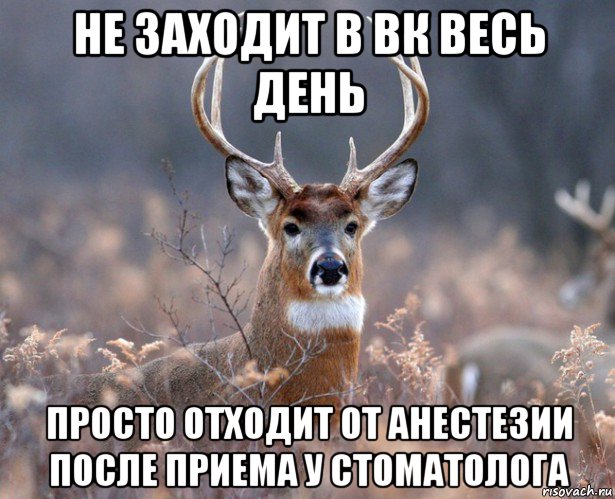 НЕ ЗАХОДИТ В ВК ВЕСЬ ДЕНЬ

ПРОСТО ОТХОДИТ ОТ АНЕСТЕЗИИ ПОСЛЕ ПРИЕМА У СТОМАТОЛОГА

risovach.ru